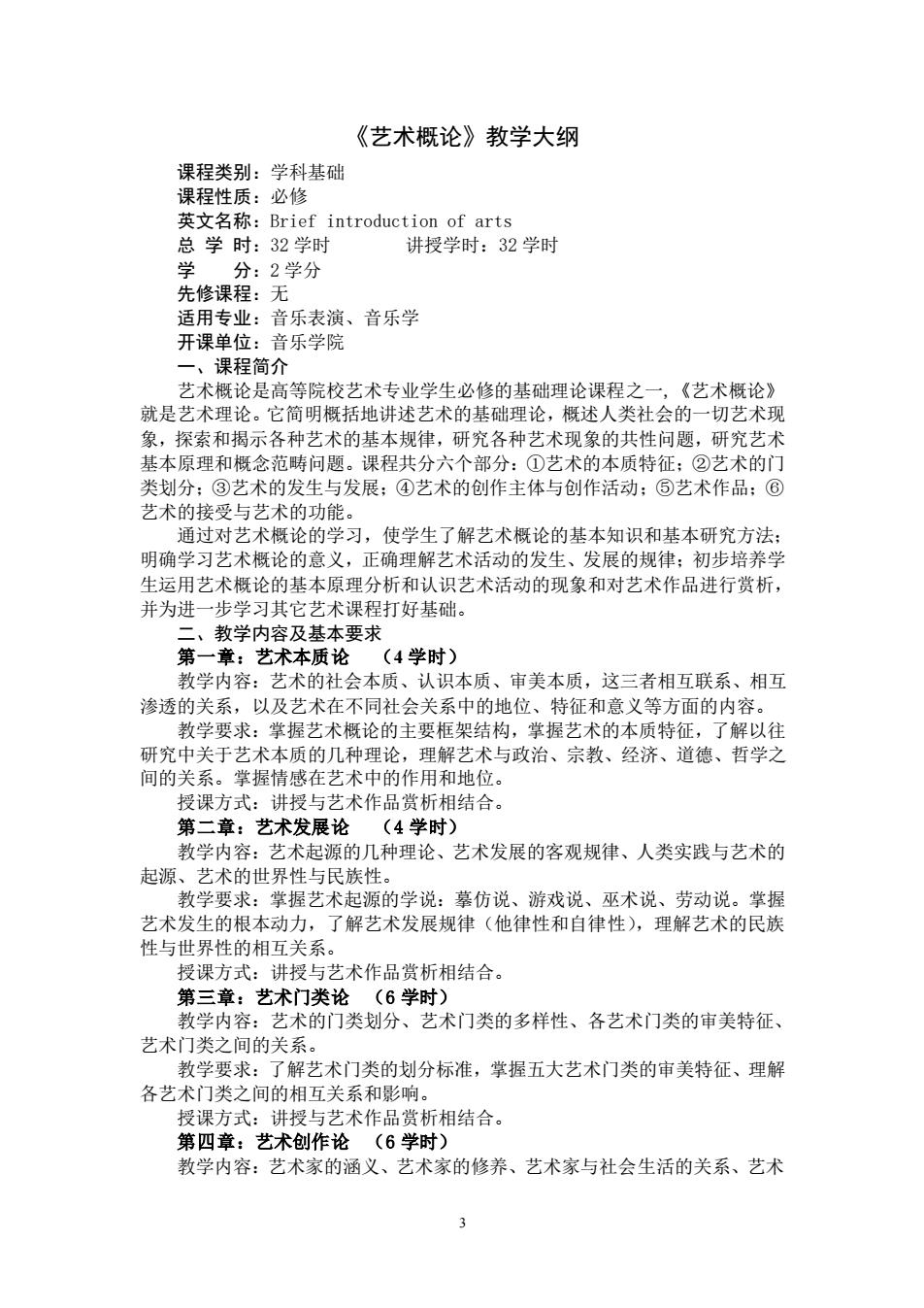 《艺术概论》教学大纲

课程类别：学科基础
课程性质：必修
英文名称：Brief introduction of arts
总 学 时：32 学时　　　讲授学时：32 学时
学　　分：2 学分
先修课程：无
适用专业：音乐表演、音乐学
开课单位：音乐学院

一、课程简介
艺术概论是高等院校艺术专业学生必修的基础理论课程之一，《艺术概论》就是艺术理论。它简明概括地讲述艺术的基础理论，概述人类社会的一切艺术现象，探索和揭示各种艺术的基本规律，研究各种艺术现象的共性问题，研究艺术基本原理和概念范畴问题。课程共分六个部分：①艺术的本质特征；②艺术的门类划分；③艺术的发生与发展；④艺术的创作主体与创作活动；⑤艺术作品；⑥艺术的接受与艺术的功能。

通过对艺术概论的学习，使学生了解艺术概论的基本知识和基本研究方法；明确学习艺术概论的意义，正确理解艺术活动的发生、发展的规律；初步培养学生运用艺术概论的基本原理分析和认识艺术活动的现象和对艺术作品进行赏析，并为进一步学习其它艺术课程打好基础。

二、教学内容及基本要求
第一章：艺术本质论　（4 学时）
教学内容：艺术的社会本质、认识本质、审美本质，这三者相互联系、相互渗透的关系，以及艺术在不同社会关系中的地位、特征和意义等方面的内容。

教学要求：掌握艺术概论的主要框架结构，掌握艺术的本质特征，了解以往研究中关于艺术本质的几种理论，理解艺术与政治、宗教、经济、道德、哲学之间的关系。掌握情感在艺术中的作用和地位。

授课方式：讲授与艺术作品赏析相结合。

第二章：艺术发展论　（4 学时）
教学内容：艺术起源的几种理论、艺术发展的客观规律、人类实践与艺术的起源、艺术的世界性与民族性。

教学要求：掌握艺术起源的学说：摹仿说、游戏说、巫术说、劳动说。掌握艺术发生的根本动力，了解艺术发展规律（他律性和自律性），理解艺术的民族性与世界性的相互关系。

授课方式：讲授与艺术作品赏析相结合。

第三章：艺术门类论　（6 学时）
教学内容：艺术的门类划分、艺术门类的多样性、各艺术门类的审美特征、艺术门类之间的关系。

教学要求：了解艺术门类的划分标准，掌握五大艺术门类的审美特征、理解各艺术门类之间的相互关系和影响。

授课方式：讲授与艺术作品赏析相结合。

第四章：艺术创作论　（6 学时）
教学内容：艺术家的涵义、艺术家的修养、艺术家与社会生活的关系、艺术

3